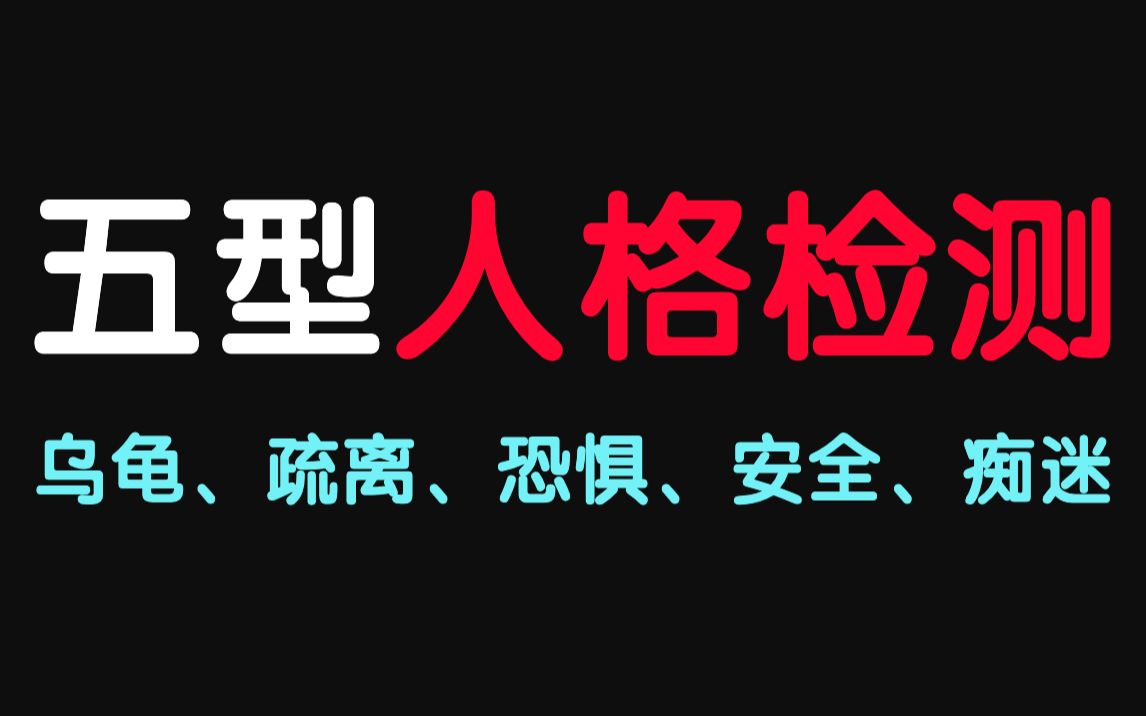 五型人格检测

乌龟、疏离、恐惧、安全、痴迷